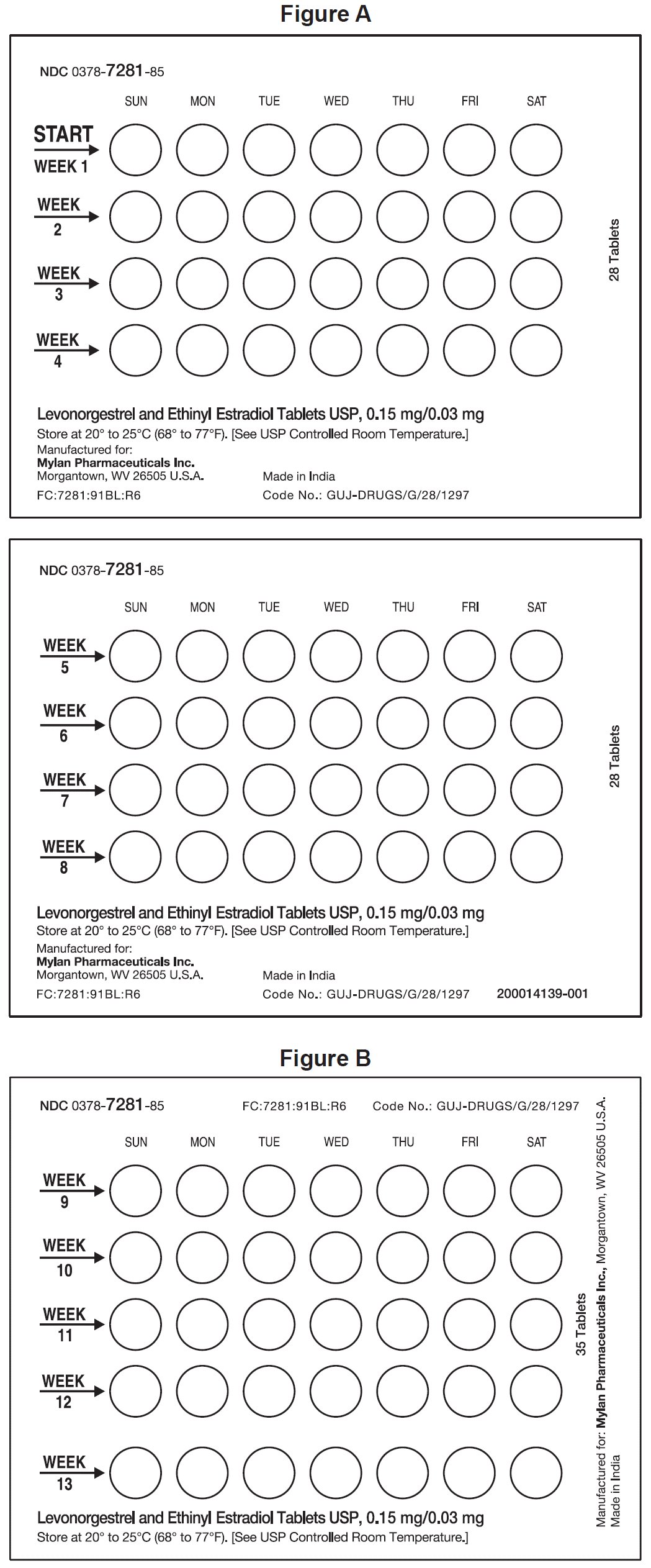 Figure A

NDC 0378-7281-85

SUN MON TUE WED THU FRI SAT

START WEEK 1

WEEK 2

WEEK 3

WEEK 4

28 Tablets

Levonorgestrel and Ethinyl Estradiol Tablets USP, 0.15 mg/0.03 mg
Store at 20° to 25°C (68° to 77°F). [See USP Controlled Room Temperature.]
Manufactured for:
Mylan Pharmaceuticals Inc.
Morgantown, WV 26505 U.S.A.
Made in India
FC:7281:91BL:R6
Code No.: GUJ-DRUGS/G/28/1297

NDC 0378-7281-85

SUN MON TUE WED THU FRI SAT

WEEK 5

WEEK 6

WEEK 7

WEEK 8

28 Tablets

Levonorgestrel and Ethinyl Estradiol Tablets USP, 0.15 mg/0.03 mg
Store at 20° to 25°C (68° to 77°F). [See USP Controlled Room Temperature.]
Manufactured for:
Mylan Pharmaceuticals Inc.
Morgantown, WV 26505 U.S.A.
Made in India
FC:7281:91BL:R6
Code No.: GUJ-DRUGS/G/28/1297
200014139-001

Figure B

NDC 0378-7281-85
FC:7281:91BL:R6
Code No.: GUJ-DRUGS/G/28/1297

SUN MON TUE WED THU FRI SAT

WEEK 9

WEEK 10

WEEK 11

WEEK 12

WEEK 13

35 Tablets

Manufactured for: Mylan Pharmaceuticals Inc., Morgantown, WV 26505 U.S.A.
Made in India

Levonorgestrel and Ethinyl Estradiol Tablets USP, 0.15 mg/0.03 mg
Store at 20° to 25°C (68° to 77°F). [See USP Controlled Room Temperature.]